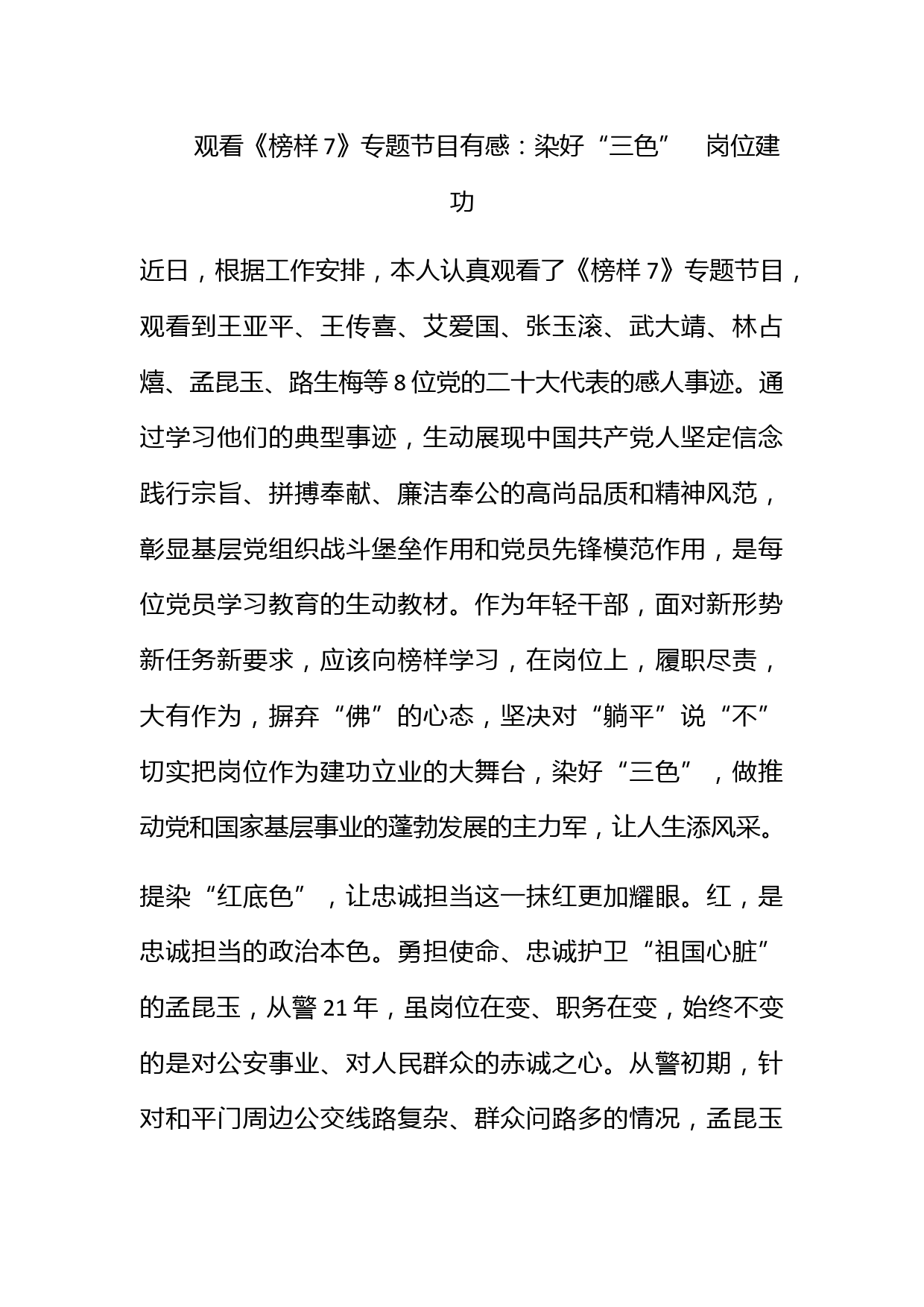 观看《榜样7》专题节目有感：染好“三色” 岗位建功

近日，根据工作安排，本人认真观看了《榜样7》专题节目，观看到王亚平、王传喜、艾爱国、张玉滚、武大靖、林占熺、孟昆玉、路生梅等8位党的二十大代表的感人事迹。通过学习他们的典型事迹，生动展现中国共产党人坚定信念践行宗旨、拼搏奉献、廉洁奉公的高尚品质和精神风范，彰显基层党组织战斗堡垒作用和党员先锋模范作用，是每位党员学习教育的生动教材。作为年轻干部，面对新形势新任务新要求，应该向榜样学习，在岗位上，履职尽责，大有作为，摒弃“佛”的心态，坚决对“躺平”说“不”切实把岗位作为建功立业的大舞台，染好“三色”，做推动党和国家基层事业的蓬勃发展的主力军，让人生添风采。

提染“红底色”，让忠诚担当这一抹红更加耀眼。红，是忠诚担当的政治本色。勇担使命、忠诚护卫“祖国心脏”的孟昆玉，从警21年，虽岗位在变、职务在变，始终不变的是对公安事业、对人民群众的赤诚之心。从警初期，针对和平门周边公交线路复杂、群众问路多的情况，孟昆玉